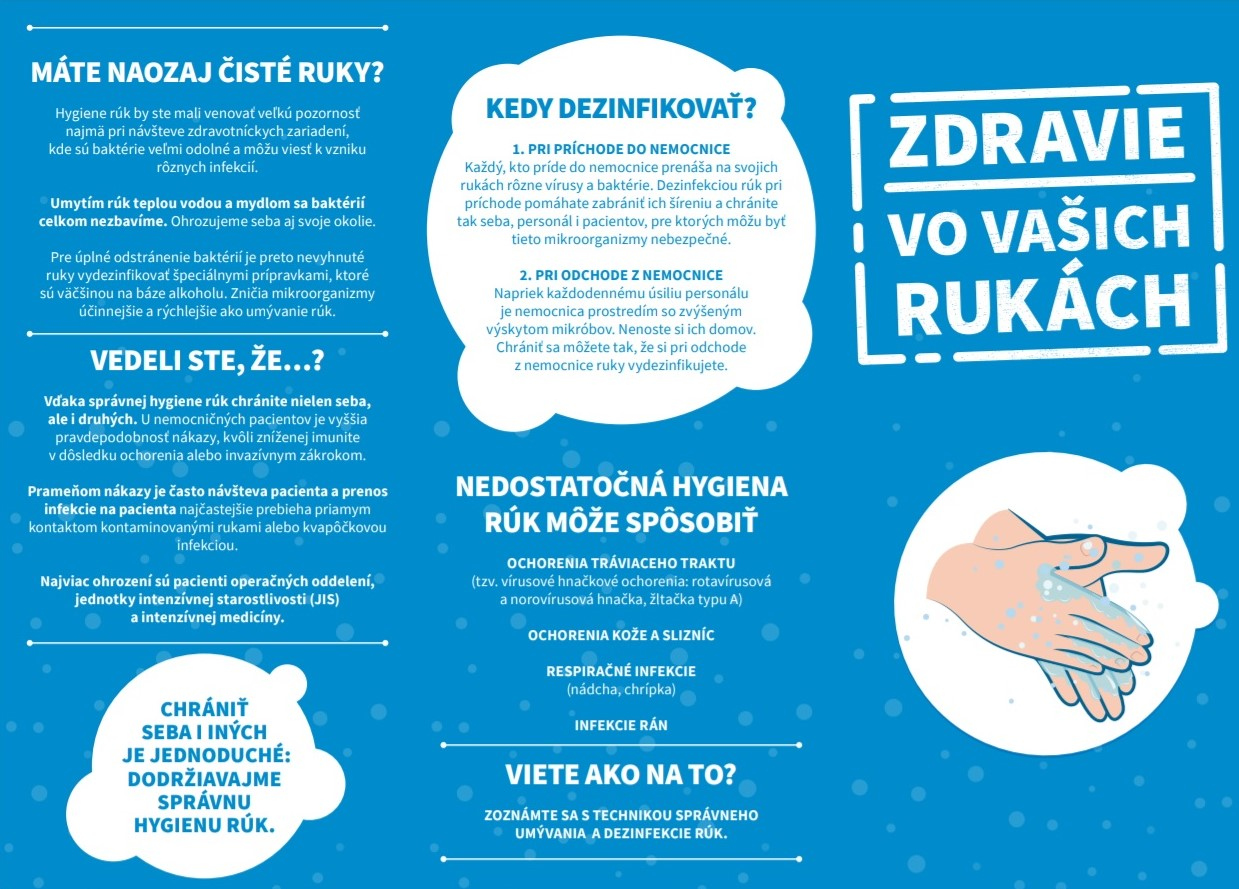 MÁTE NAOZAJ ČISTÉ RUKY?

Hygiene rúk by ste mali venovať veľkú pozornosť najmä pri návšteve zdravotníckych zariadení, kde sú baktérie veľmi odolné a môžu viesť k vzniku rôznych infekcií.

Umytím rúk teplou vodou a mydlom sa baktérií celkom nezbavíme. Ohrozujeme seba aj svoje okolie.

Pre úplné odstránenie baktérií je preto nevyhnuté ruky vydezinfikovať špeciálnymi prípravkami, ktoré sú väčšinou na báze alkoholu. Zničia mikroorganizmy účinnejšie a rýchlejšie ako umývanie rúk.

VEDELI STE, ŽE...?

Vďaka správnej hygiene rúk chránite nielen seba, ale i druhých. U nemocničných pacientov je vyššia pravdepodobnosť nákazy, kvôli zníženej imunite v dôsledku ochorenia alebo invazívnym zákrokom.

Prameňom nákazy je často návšteva pacienta a prenos infekcie na pacienta najčastejšie prebieha priamym kontaktom kontaminovanými rukami alebo kvapôčkovou infekciou.

Najviac ohrození sú pacienti operačných oddelení, jednotky intenzívnej starostlivosti (JIS) a intenzívnej medicíny.

CHRÁNIŤ SEBA I INÝCH JE JEDNODUCHÉ: DODRŽIAVAJME SPRÁVNU HYGIENU RÚK.

KEDY DEZINFIKOVAŤ?

1. PRI PRÍCHODE DO NEMOCNICE
Každý, kto príde do nemocnice prenáša na svojich rukách rôzne vírusy a baktérie. Dezinfekciou rúk pri príchode pomáhate zabrániť ich šíreniu a chránite tak seba, personál i pacientov, pre ktorých môžu byť tieto mikroorganizmy nebezpečné.

2. PRI ODCHODE Z NEMOCNICE
Napriek každodennému úsiliu personálu je nemocnica prostredím so zvýšeným výskytom mikróbov. Nenoste si ich domov. Chrániť sa môžete tak, že si pri odchode z nemocnice ruky vydezinfikujete.

NEDOSTATOČNÁ HYGIENA RÚK MÔŽE SPÔSOBIŤ

OCHORENIA TRÁVIACEHO TRAKTU
(tzv. vírusové hnačkové ochorenia: rotavírusová a norovírusová hnačka, žltačka typu A)

OCHORENIA KOŽE A SLIZNÍC

RESPIRAČNÉ INFEKCIE
(nádcha, chrípka)

INFEKCIE RÁN

VIETE AKO NA TO?

ZOZNÁMTE SA S TECHNIKOU SPRÁVNEHO UMÝVANIA A DEZINFEKCIE RÚK.

ZDRAVIE VO VAŠICH RUKÁCH